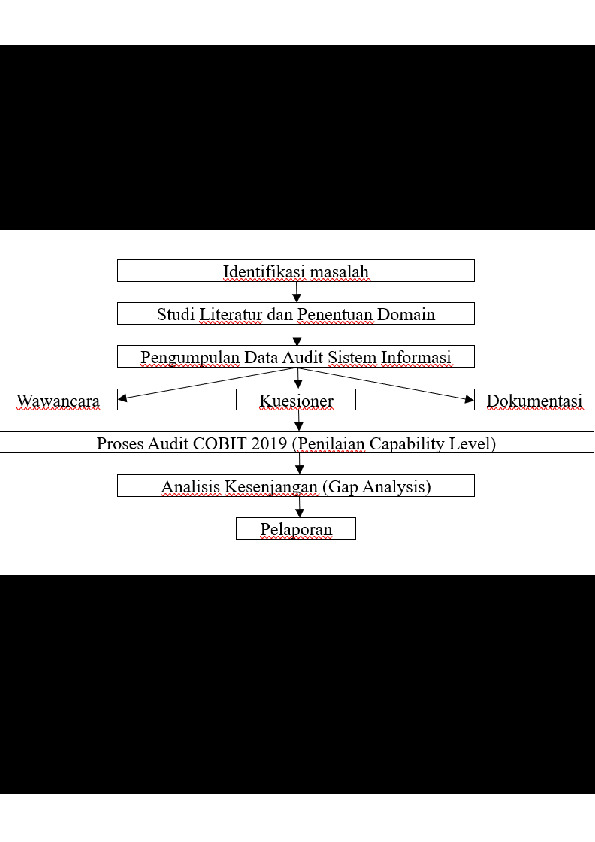 Identifikasi masalah

Studi Literatur dan Penentuan Domain

Pengumpulan Data Audit Sistem Informasi

Wawancara

Kuesioner

Dokumentasi

Proses Audit COBIT 2019 (Penilaian Capability Level)

Analisis Kesenjangan (Gap Analysis)

Pelaporan